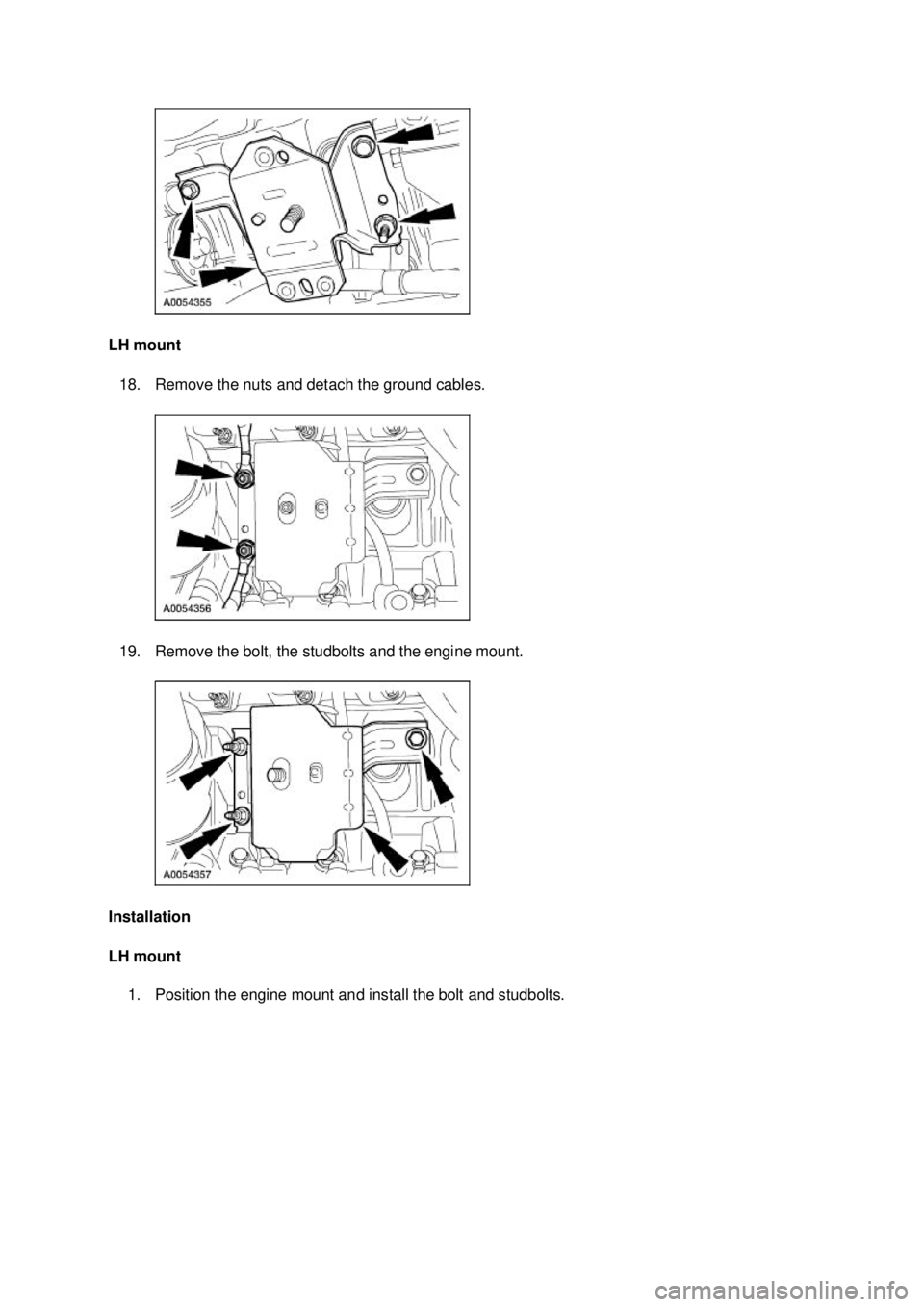 A0054355

LH mount

18. Remove the nuts and detach the ground cables.

A0054356

19. Remove the bolt, the studbolts and the engine mount.

A0054357

Installation

LH mount

1. Position the engine mount and install the bolt and studbolts.

carmanualsonline.info